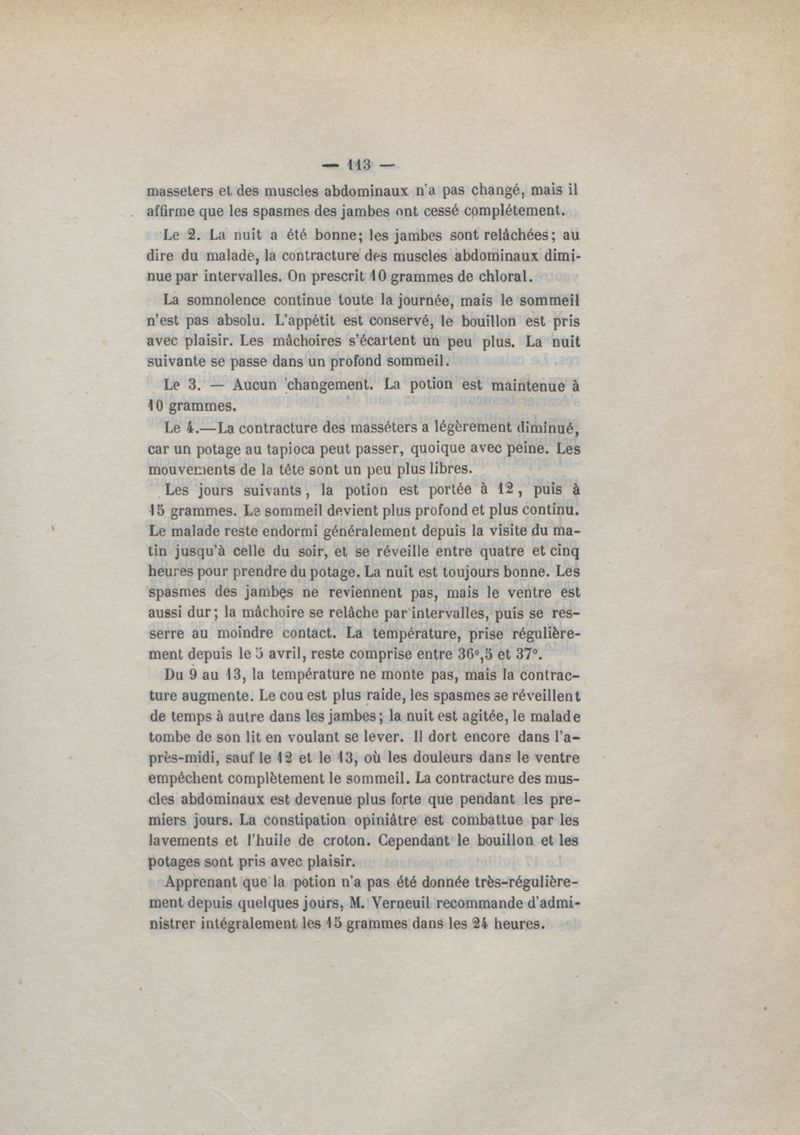 — 113 —

masseters et des muscles abdominaux n'a pas changé, mais il affirme que les spasmes des jambes ont cessé complétement.

Le 2. La nuit a été bonne; les jambes sont relâchées; au dire du malade, la contracture des muscles abdominaux diminue par intervalles. On prescrit 10 grammes de chloral.

La somnolence continue toute la journée, mais le sommeil n'est pas absolu. L'appétit est conservé, le bouillon est pris avec plaisir. Les mâchoires s'écartent un peu plus. La nuit suivante se passe dans un profond sommeil.

Le 3. — Aucun changement. La potion est maintenue à 10 grammes.

Le 4.—La contracture des masséters a légèrement diminué, car un potage au tapioca peut passer, quoique avec peine. Les mouvements de la tête sont un peu plus libres.

Les jours suivants, la potion est portée à 12, puis à 15 grammes. Le sommeil devient plus profond et plus continu. Le malade reste endormi généralement depuis la visite du matin jusqu'à celle du soir, et se réveille entre quatre et cinq heures pour prendre du potage. La nuit est toujours bonne. Les spasmes des jambes ne reviennent pas, mais le ventre est aussi dur; la mâchoire se relâche par intervalles, puis se resserre au moindre contact. La température, prise régulièrement depuis le 5 avril, reste comprise entre 36°,5 et 37°.

Du 9 au 13, la température ne monte pas, mais la contracture augmente. Le cou est plus raide, les spasmes se réveillent de temps à autre dans les jambes; la nuit est agitée, le malade tombe de son lit en voulant se lever. Il dort encore dans l'après-midi, sauf le 12 et le 13, où les douleurs dans le ventre empêchent complètement le sommeil. La contracture des muscles abdominaux est devenue plus forte que pendant les premiers jours. La constipation opiniâtre est combattue par les lavements et l'huile de croton. Cependant le bouillon et les potages sont pris avec plaisir.

Apprenant que la potion n'a pas été donnée très-régulièrement depuis quelques jours, M. Verneuil recommande d'administrer intégralement les 15 grammes dans les 24 heures.